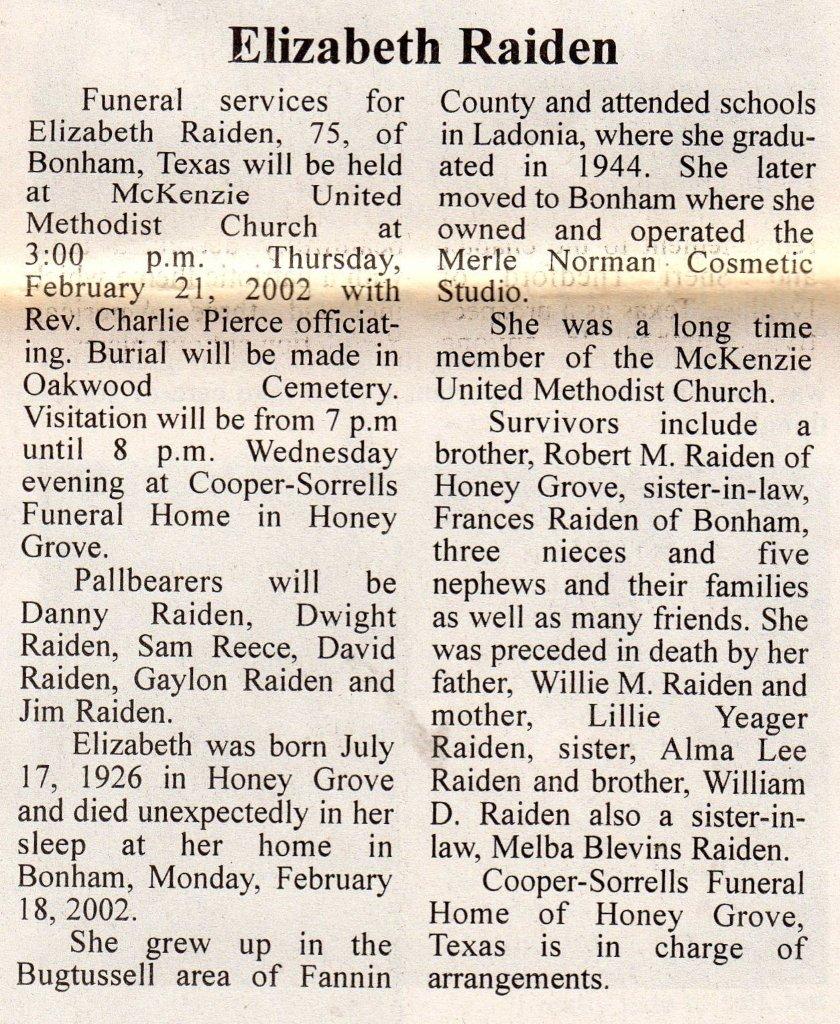 Elizabeth Raiden

Funeral services for Elizabeth Raiden, 75, of Bonham, Texas will be held at McKenzie United Methodist Church at 3:00 p.m. Thursday, February 21, 2002 with Rev. Charlie Pierce officiating. Burial will be made in Oakwood Cemetery. Visitation will be from 7 p.m until 8 p.m. Wednesday evening at Cooper-Sorrells Funeral Home in Honey Grove.

Pallbearers will be Danny Raiden, Dwight Raiden, Sam Reece, David Raiden, Gaylon Raiden and Jim Raiden.

Elizabeth was born July 17, 1926 in Honey Grove and died unexpectedly in her sleep at her home in Bonham, Monday, February 18, 2002.

She grew up in the Bugtussell area of Fannin County and attended schools in Ladonia, where she graduated in 1944. She later moved to Bonham where she owned and operated the Merle Norman Cosmetic Studio.

She was a long time member of the McKenzie United Methodist Church.

Survivors include a brother, Robert M. Raiden of Honey Grove, sister-in-law, Frances Raiden of Bonham, three nieces and five nephews and their families as well as many friends. She was preceded in death by her father, Willie M. Raiden and mother, Lillie Yeager Raiden, sister, Alma Lee Raiden and brother, William D. Raiden also a sister-in-law, Melba Blevins Raiden.

Cooper-Sorrells Funeral Home of Honey Grove, Texas is in charge of arrangements.